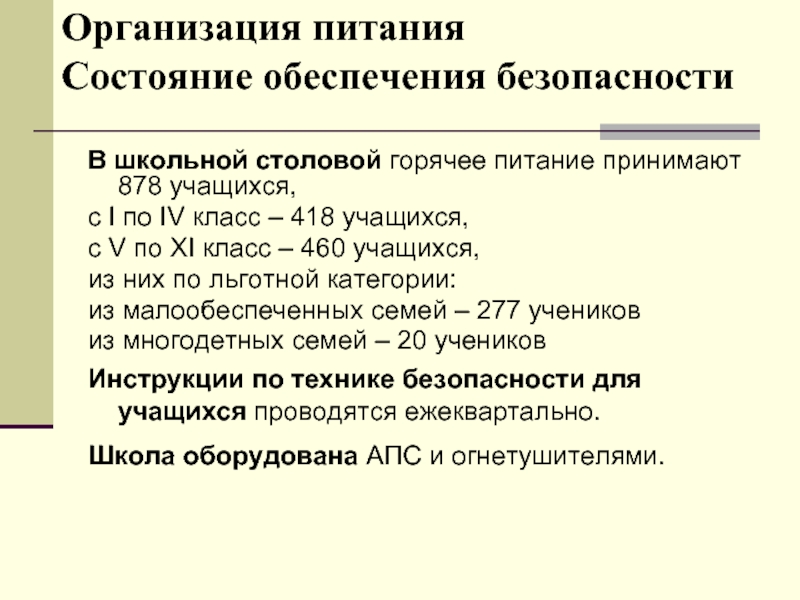 Организация питания
Состояние обеспечения безопасности

В школьной столовой горячее питание принимают 878 учащихся,

с I по IV класс – 418 учащихся,

с V по XI класс – 460 учащихся,

из них по льготной категории:

из малообеспеченных семей – 277 учеников

из многодетных семей – 20 учеников

Инструкции по технике безопасности для учащихся проводятся ежеквартально.

Школа оборудована АПС и огнетушителями.